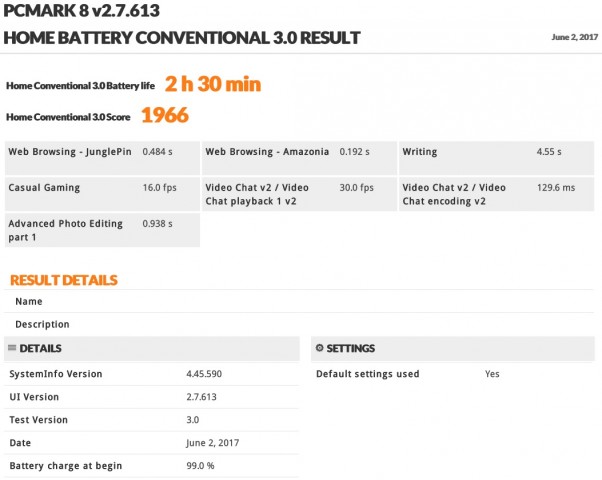 PCMARK 8 v2.7.613
HOME BATTERY CONVENTIONAL 3.0 RESULT

June 2, 2017

Home Conventional 3.0 Battery life 2 h 30 min

Home Conventional 3.0 Score 1966

| Web Browsing - JunglePin | 0.484 s | Web Browsing - Amazonia | 0.192 s | Writing | 4.55 s |
|---|---|---|---|---|---|
| Casual Gaming | 16.0 fps | Video Chat v2 / Video Chat playback 1 v2 | 30.0 fps | Video Chat v2 / Video Chat encoding v2 | 129.6 ms |
| Advanced Photo Editing part 1 | 0.938 s | | | | |

RESULT DETAILS

Name

Description

DETAILS

| SystemInfo Version | 4.45.590 |
|---|---|
| UI Version | 2.7.613 |
| Test Version | 3.0 |
| Date | June 2, 2017 |
| Battery charge at begin | 99.0 % |

SETTINGS

| Default settings used | Yes |
|---|---|